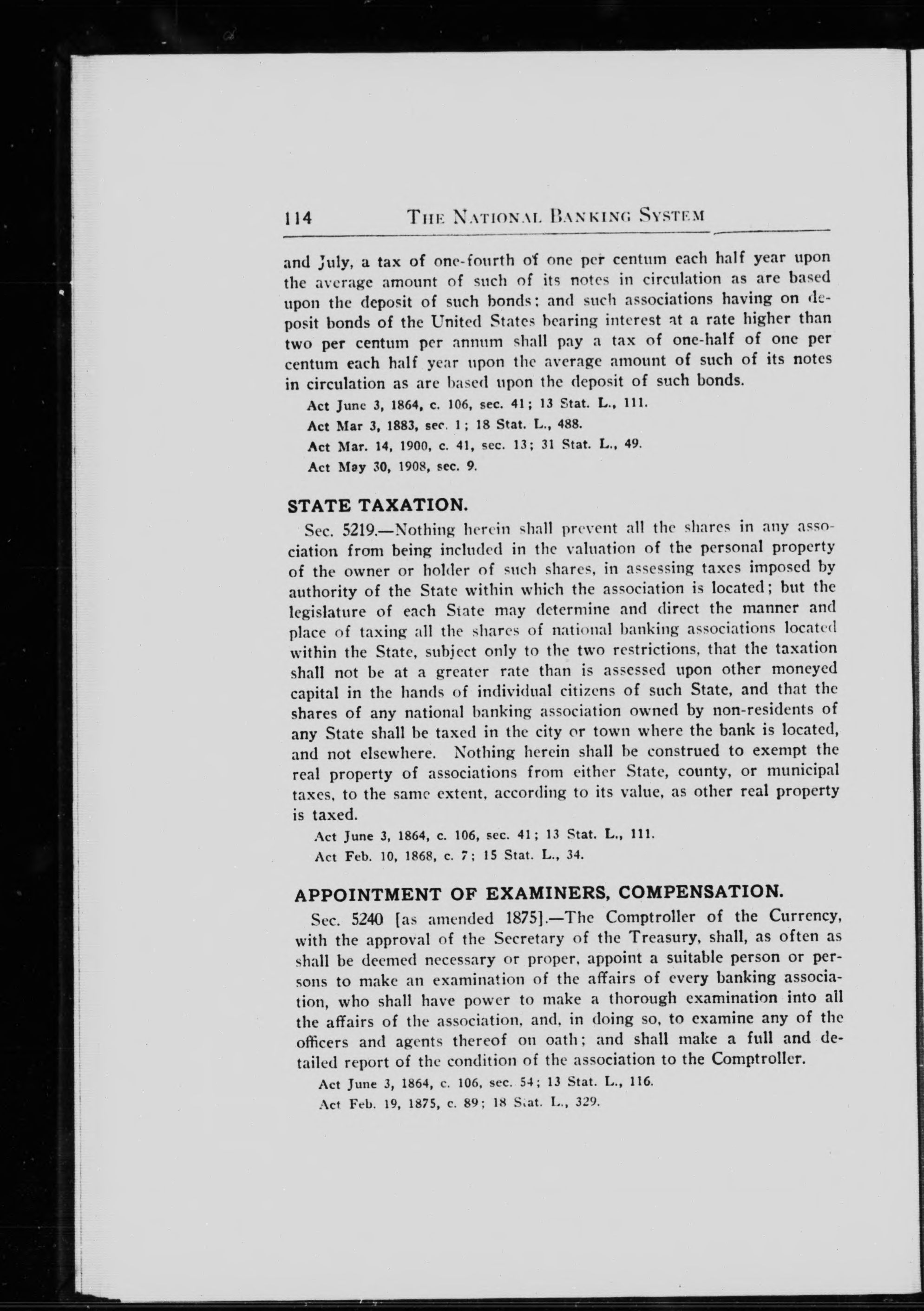 114 THE NATIONAL BANKING SYSTEM

and July, a tax of one-fourth of one per centum each half year upon the average amount of such of its notes in circulation as are based upon the deposit of such bonds; and such associations having on deposit bonds of the United States bearing interest at a rate higher than two per centum per annum shall pay a tax of one-half of one per centum each half year upon the average amount of such of its notes in circulation as are based upon the deposit of such bonds.

Act June 3, 1864, c. 106, sec. 41; 13 Stat. L., 111.
Act Mar 3, 1883, sec. 1; 18 Stat. L., 488.
Act Mar. 14, 1900, c. 41, sec. 13; 31 Stat. L., 49.
Act May 30, 1908, sec. 9.

STATE TAXATION.

Sec. 5219.—Nothing herein shall prevent all the shares in any association from being included in the valuation of the personal property of the owner or holder of such shares, in assessing taxes imposed by authority of the State within which the association is located; but the legislature of each State may determine and direct the manner and place of taxing all the shares of national banking associations located within the State, subject only to the two restrictions, that the taxation shall not be at a greater rate than is assessed upon other moneyed capital in the hands of individual citizens of such State, and that the shares of any national banking association owned by non-residents of any State shall be taxed in the city or town where the bank is located, and not elsewhere. Nothing herein shall be construed to exempt the real property of associations from either State, county, or municipal taxes, to the same extent, according to its value, as other real property is taxed.

Act June 3, 1864, c. 106, sec. 41; 13 Stat. L., 111.
Act Feb. 10, 1868, c. 7; 15 Stat. L., 34.

APPOINTMENT OF EXAMINERS, COMPENSATION.

Sec. 5240 [as amended 1875].—The Comptroller of the Currency, with the approval of the Secretary of the Treasury, shall, as often as shall be deemed necessary or proper, appoint a suitable person or persons to make an examination of the affairs of every banking association, who shall have power to make a thorough examination into all the affairs of the association, and, in doing so, to examine any of the officers and agents thereof on oath; and shall make a full and detailed report of the condition of the association to the Comptroller.

Act June 3, 1864, c. 106, sec. 54; 13 Stat. L., 116.
Act Feb. 19, 1875, c. 89; 18 Stat. L., 329.